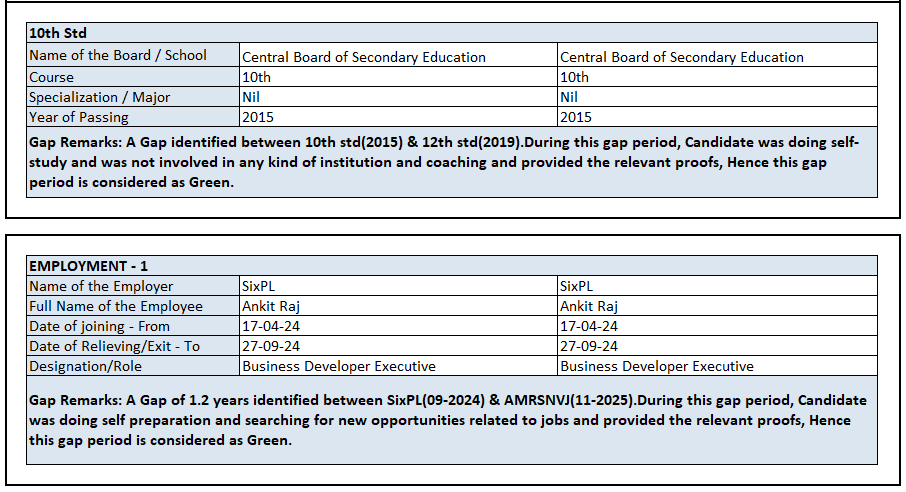 | 10th Std | | |
|---|---|---|
| Name of the Board / School | Central Board of Secondary Education | Central Board of Secondary Education |
| Course | 10th | 10th |
| Specialization / Major | Nil | Nil |
| Year of Passing | 2015 | 2015 |

Gap Remarks: A Gap identified between 10th std(2015) & 12th std(2019).During this gap period, Candidate was doing self-study and was not involved in any kind of institution and coaching and provided the relevant proofs, Hence this gap period is considered as Green.

| EMPLOYMENT - 1 | | |
|---|---|---|
| Name of the Employer | SixPL | SixPL |
| Full Name of the Employee | Ankit Raj | Ankit Raj |
| Date of joining - From | 17-04-24 | 17-04-24 |
| Date of Relieving/Exit - To | 27-09-24 | 27-09-24 |
| Designation/Role | Business Developer Executive | Business Developer Executive |

Gap Remarks: A Gap of 1.2 years identified between SixPL(09-2024) & AMRSNVJ(11-2025).During this gap period, Candidate was doing self preparation and searching for new opportunities related to jobs and provided the relevant proofs, Hence this gap period is considered as Green.